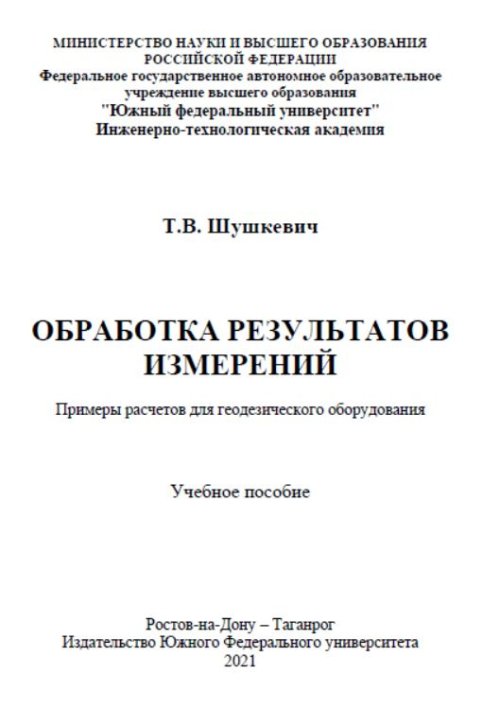 МИНИСТЕРСТВО НАУКИ И ВЫСШЕГО ОБРАЗОВАНИЯ РОССИЙСКОЙ ФЕДЕРАЦИИ
Федеральное государственное автономное образовательное учреждение высшего образования
"Южный федеральный университет"
Инженерно-технологическая академия

Т.В. Шушкевич

ОБРАБОТКА РЕЗУЛЬТАТОВ ИЗМЕРЕНИЙ

Примеры расчетов для геодезического оборудования

Учебное пособие

Ростов-на-Дону – Таганрог
Издательство Южного Федерального университета
2021